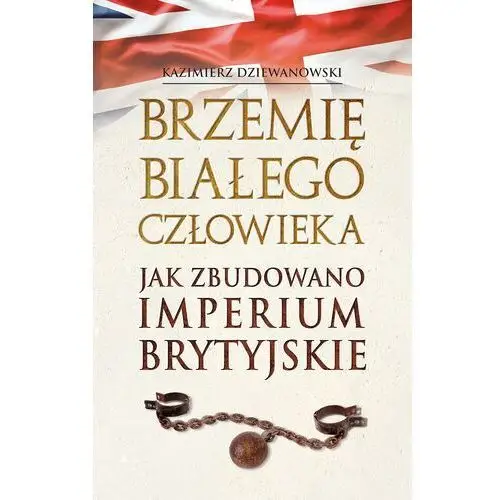 KAZIMIERZ DZIEWANOWSKI

BRZEMIĘ BIAŁEGO CZŁOWIEKA

JAK ZBUDOWANO IMPERIUM BRYTYJSKIE